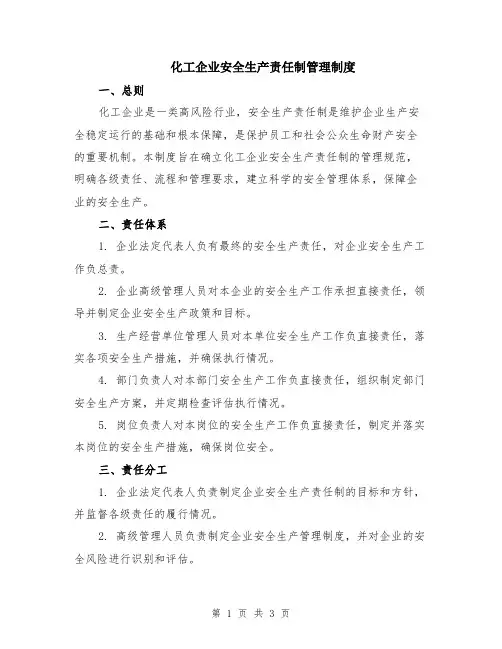 化工企业安全生产责任制管理制度

一、总则

化工企业是一类高风险行业，安全生产责任制是维护企业生产安全稳定运行的基础和根本保障，是保护员工和社会公众生命财产安全的重要机制。本制度旨在确立化工企业安全生产责任制的管理规范，明确各级责任、流程和管理要求，建立科学的安全管理体系，保障企业的安全生产。

二、责任体系

1. 企业法定代表人负有最终的安全生产责任，对企业安全生产工作负总责。

2. 企业高级管理人员对本企业的安全生产工作承担直接责任，领导并制定企业安全生产政策和目标。

3. 生产经营单位管理人员对本单位安全生产工作负直接责任，落实各项安全生产措施，并确保执行情况。

4. 部门负责人对本部门安全生产工作负直接责任，组织制定部门安全生产方案，并定期检查评估执行情况。

5. 岗位负责人对本岗位的安全生产工作负直接责任，制定并落实本岗位的安全生产措施，确保岗位安全。

三、责任分工

1. 企业法定代表人负责制定企业安全生产责任制的目标和方针，并监督各级责任的履行情况。

2. 高级管理人员负责制定企业安全生产管理制度，并对企业的安全风险进行识别和评估。

第 1 页 共 3 页